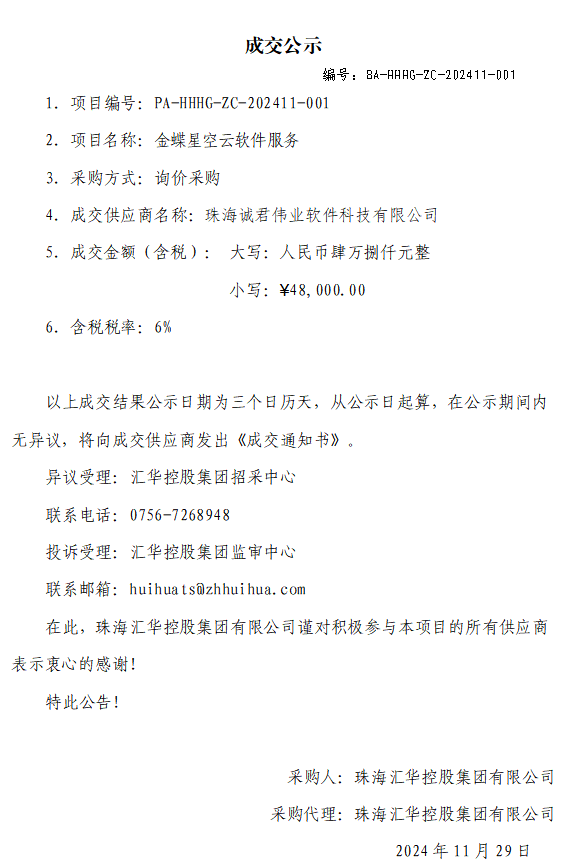 成交公示

编号：BA-HHHG-ZC-202411-001

1. 项目编号：PA-HHHG-ZC-202411-001

2. 项目名称：金蝶星空云软件服务

3. 采购方式：询价采购

4. 成交供应商名称：珠海诚君伟业软件科技有限公司

5. 成交金额（含税）： 大写：人民币肆万捌仟元整

小写：¥48,000.00

6. 含税税率：6%

以上成交结果公示日期为三个日历天，从公示日起算，在公示期间内无异议，将向成交供应商发出《成交通知书》。

异议受理：汇华控股集团招采中心

联系电话：0756-7268948

投诉受理：汇华控股集团监审中心

联系邮箱：huihuats@zhhuihua.com

在此，珠海汇华控股集团有限公司谨对积极参与本项目的所有供应商表示衷心的感谢！

特此公告！

采购人：珠海汇华控股集团有限公司

采购代理：珠海汇华控股集团有限公司

2024 年 11 月 29 日